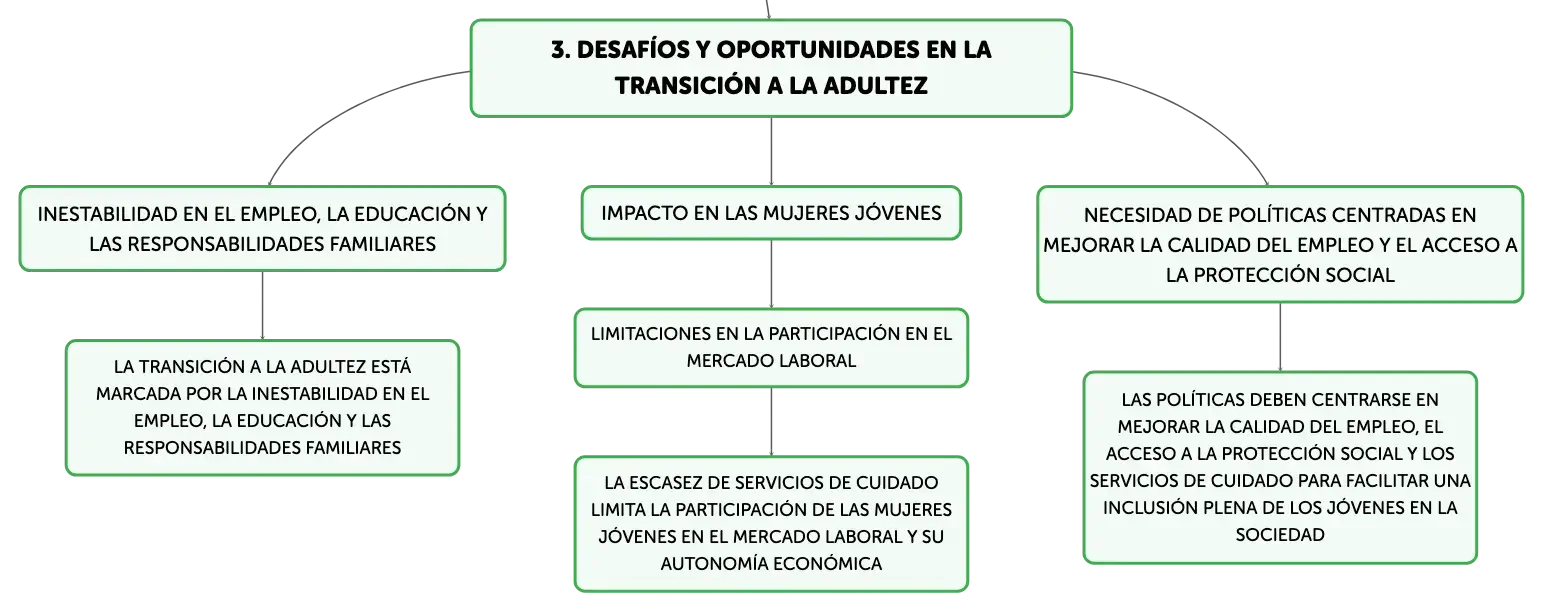 3. DESAFÍOS Y OPORTUNIDADES EN LA TRANSICIÓN A LA ADULTEZ

INESTABILIDAD EN EL EMPLEO, LA EDUCACIÓN Y LAS RESPONSABILIDADES FAMILIARES

LA TRANSICIÓN A LA ADULTEZ ESTÁ MARCADA POR LA INESTABILIDAD EN EL EMPLEO, LA EDUCACIÓN Y LAS RESPONSABILIDADES FAMILIARES

IMPACTO EN LAS MUJERES JÓVENES

LIMITACIONES EN LA PARTICIPACIÓN EN EL MERCADO LABORAL

LA ESCASEZ DE SERVICIOS DE CUIDADO LIMITA LA PARTICIPACIÓN DE LAS MUJERES JÓVENES EN EL MERCADO LABORAL Y SU AUTONOMÍA ECONÓMICA

NECESIDAD DE POLÍTICAS CENTRADAS EN MEJORAR LA CALIDAD DEL EMPLEO Y EL ACCESO A LA PROTECCIÓN SOCIAL

LAS POLÍTICAS DEBEN CENTRARSE EN MEJORAR LA CALIDAD DEL EMPLEO, EL ACCESO A LA PROTECCIÓN SOCIAL Y LOS SERVICIOS DE CUIDADO PARA FACILITAR UNA INCLUSIÓN PLENA DE LOS JÓVENES EN LA SOCIEDAD